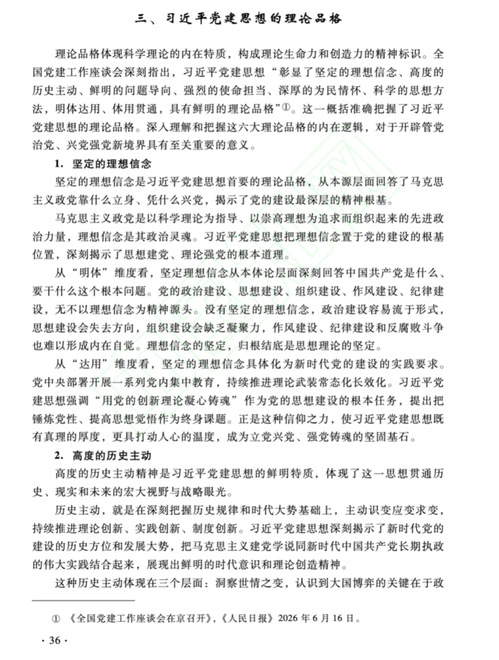 三、习近平党建思想的理论品格

理论品格体现科学理论的内在特质，构成理论生命力和创造力的精神标识。全国党建工作座谈会深刻指出，习近平党建思想“彰显了坚定的理想信念、高度的历史主动、鲜明的问题导向、强烈的使命担当、深厚的为民情怀、科学的思想方法，明体达用、体用贯通，具有鲜明的理论品格”①。这一概括准确把握了习近平党建思想的理论品格。深入理解和把握这六大理论品格的内在逻辑，对于开辟管党治党、兴党强党新境界具有至关重要的意义。

1. 坚定的理想信念

坚定的理想信念是习近平党建思想首要的理论品格，从本源层面回答了马克思主义政党靠什么立身、凭什么兴党，揭示了党的建设最深层的精神根基。

马克思主义政党是以科学理论为指导、以崇高理想为追求而组织起来的先进政治力量，理想信念是其政治灵魂。习近平党建思想把理想信念置于党的建设的根基位置，深刻揭示了思想建党、理论强党的根本道理。

从“明体”维度看，坚定理想信念从本体论层面深刻回答中国共产党是什么、要干什么这个根本问题。党的政治建设、思想建设、组织建设、作风建设、纪律建设，无不以理想信念为精神源头。没有坚定的理想信念，政治建设容易流于形式，思想建设会失去方向，组织建设会缺乏凝聚力，作风建设、纪律建设和反腐败斗争也难以形成内在自觉。理想信念的坚定，归根结底是思想理论的坚定。

从“达用”维度看，坚定的理想信念具体化为新时代党的建设的实践要求。党中央部署开展一系列党内集中教育，持续推进理论武装常态化长效化。习近平党建思想强调“用党的创新理论凝心铸魂”作为党的思想建设的根本任务，提出把锤炼党性、提高思想觉悟作为终身课题。正是这种信仰之力，使习近平党建思想既有真理的厚度，更具打动人心的温度，成为立党兴党、强党铸魂的坚固基石。

2. 高度的历史主动

高度的历史主动精神是习近平党建思想的鲜明特质，体现了这一思想贯通历史、现实和未来的宏大视野与战略眼光。

历史主动，就是在深刻把握历史规律和时代大势基础上，主动识变应变求变，持续推进理论创新、实践创新、制度创新。习近平党建思想深刻揭示了新时代党的建设的历史方位和发展大势，把马克思主义建党学说同新时代中国共产党长期执政的伟大实践结合起来，展现出鲜明的时代意识和理论创造精神。

这种历史主动体现在三个层面：洞察世情之变，认识到大国博弈的关键在于政

① 《全国党建工作座谈会在京召开》，《人民日报》2026 年 6 月 16 日。

· 36 ·